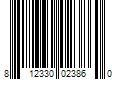 8 12330 02386 0